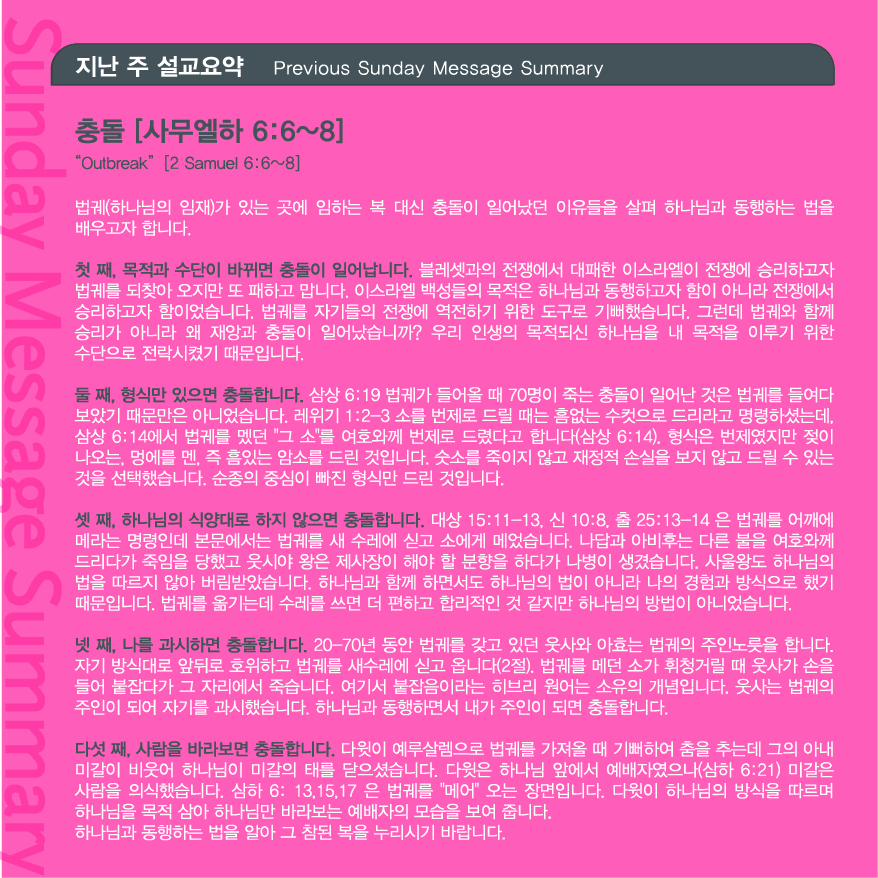 Sunday Message Summary

지난 주 설교요약 Previous Sunday Message Summary

충돌 [사무엘하 6:6~8]
"Outbreak" [2 Samuel 6:6~8]

법궤(하나님의 임재)가 있는 곳에 임하는 복 대신 충돌이 일어났던 이유들을 살펴 하나님과 동행하는 법을 배우고자 합니다.

첫 째, 목적과 수단이 바뀌면 충돌이 일어납니다. 블레셋과의 전쟁에서 대패한 이스라엘이 전쟁에 승리하고자 법궤를 되찾아 오지만 또 패하고 맙니다. 이스라엘 백성들의 목적은 하나님과 동행하고자 함이 아니라 전쟁에서 승리하고자 함이었습니다. 법궤를 자기들의 전쟁에 역전하기 위한 도구로 기뻐했습니다. 그런데 법궤와 함께 승리가 아니라 왜 재앙과 충돌이 일어났습니까? 우리 인생의 목적되신 하나님을 내 목적을 이루기 위한 수단으로 전락시켰기 때문입니다.

둘 째, 형식만 있으면 충돌합니다. 삼상 6:19 법궤가 들어올 때 70명이 죽는 충돌이 일어난 것은 법궤를 들여다 보았기 때문만은 아니었습니다. 레위기 1:2-3 소를 번제로 드릴 때는 흠없는 수컷으로 드리라고 명령하셨는데, 삼상 6:14에서 법궤를 멨던 "그 소"를 여호와께 번제로 드렸다고 합니다(삼상 6:14). 형식은 번제였지만 젖이 나오는, 멍에를 멘, 즉 흠있는 암소를 드린 것입니다. 숫소를 죽이지 않고 재정적 손실을 보지 않고 드릴 수 있는 것을 선택했습니다. 순종의 중심이 빠진 형식만 드린 것입니다.

셋 째, 하나님의 식양대로 하지 않으면 충돌합니다. 대상 15:11-13, 신 10:8, 출 25:13-14 은 법궤를 어깨에 메라는 명령인데 본문에서는 법궤를 새 수레에 싣고 소에게 메었습니다. 나답과 아비후는 다른 불을 여호와께 드리다가 죽임을 당했고 웃시야 왕은 제사장이 해야 할 분향을 하다가 나병이 생겼습니다. 사울왕도 하나님의 법을 따르지 않아 버림받았습니다. 하나님과 함께 하면서도 하나님의 법이 아니라 나의 경험과 방식으로 했기 때문입니다. 법궤를 옮기는데 수레를 쓰면 더 편하고 합리적인 것 같지만 하나님의 방법이 아니었습니다.

넷 째, 나를 과시하면 충돌합니다. 20-70년 동안 법궤를 갖고 있던 웃사와 아효는 법궤의 주인노릇을 합니다. 자기 방식대로 앞뒤로 호위하고 법궤를 새수레에 싣고 옵니다(2절). 법궤를 메던 소가 휘청거릴 때 웃사가 손을 들어 붙잡다가 그 자리에서 죽습니다. 여기서 붙잡음이라는 히브리 원어는 소유의 개념입니다. 웃사는 법궤의 주인이 되어 자기를 과시했습니다. 하나님과 동행하면서 내가 주인이 되면 충돌합니다.

다섯 째, 사람을 바라보면 충돌합니다. 다윗이 예루살렘으로 법궤를 가져올 때 기뻐하여 춤을 추는데 그의 아내 미갈이 비웃어 하나님이 미갈의 태를 닫으셨습니다. 다윗은 하나님 앞에서 예배자였으나(삼하 6:21) 미갈은 사람을 의식했습니다. 삼하 6: 13,15,17 은 법궤를 "메어" 오는 장면입니다. 다윗이 하나님의 방식을 따르며 하나님을 목적 삼아 하나님만 바라보는 예배자의 모습을 보여 줍니다.
하나님과 동행하는 법을 알아 그 참된 복을 누리시기 바랍니다.